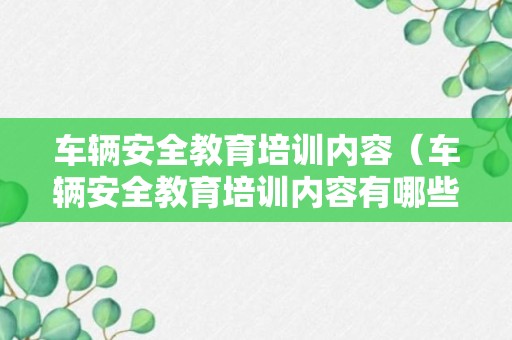 车辆安全教育培训内容（车辆安全教育培训内容有哪些